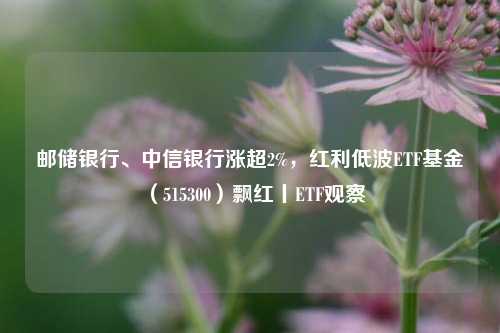 邮储银行、中信银行涨超2%，红利低波ETF基金（515300）飘红丨ETF观察